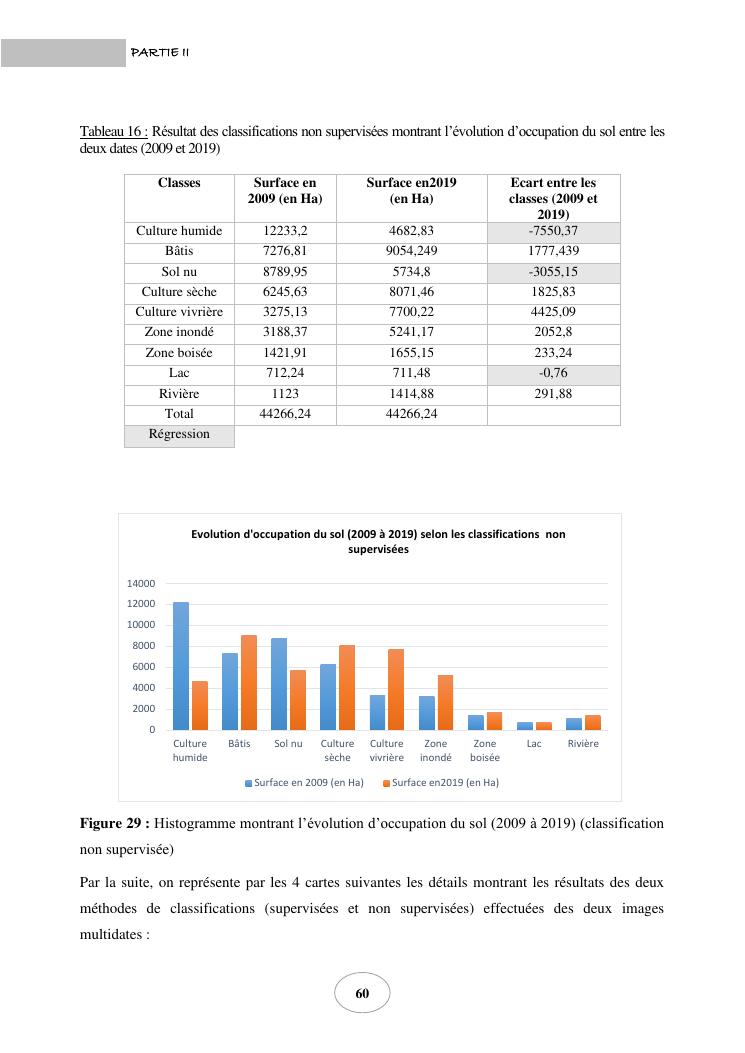 PARTIE II

Tableau 16 : Résultat des classifications non supervisées montrant l'évolution d'occupation du sol entre les deux dates (2009 et 2019)

| Classes | Surface en 2009 (en Ha) | Surface en2019 (en Ha) | Ecart entre les classes (2009 et 2019) |
|---|---|---|---|
| Culture humide | 12233,2 | 4682,83 | -7550,37 |
| Bâtis | 7276,81 | 9054,249 | 1777,439 |
| Sol nu | 8789,95 | 5734,8 | -3055,15 |
| Culture sèche | 6245,63 | 8071,46 | 1825,83 |
| Culture vivrière | 3275,13 | 7700,22 | 4425,09 |
| Zone inondé | 3188,37 | 5241,17 | 2052,8 |
| Zone boisée | 1421,91 | 1655,15 | 233,24 |
| Lac | 712,24 | 711,48 | -0,76 |
| Rivière | 1123 | 1414,88 | 291,88 |
| Total | 44266,24 | 44266,24 | |
| Régression | | | |

Evolution d'occupation du sol (2009 à 2019) selon les classifications non supervisées

14000
12000
10000
8000
6000
4000
2000
0

Culture humide
Bâtis
Sol nu
Culture sèche
Culture vivrière
Zone inondé
Zone boisée
Lac
Rivière

Surface en 2009 (en Ha)
Surface en2019 (en Ha)

Figure 29 : Histogramme montrant l'évolution d'occupation du sol (2009 à 2019) (classification non supervisée)

Par la suite, on représente par les 4 cartes suivantes les détails montrant les résultats des deux méthodes de classifications (supervisées et non supervisées) effectuées des deux images multidates :

60